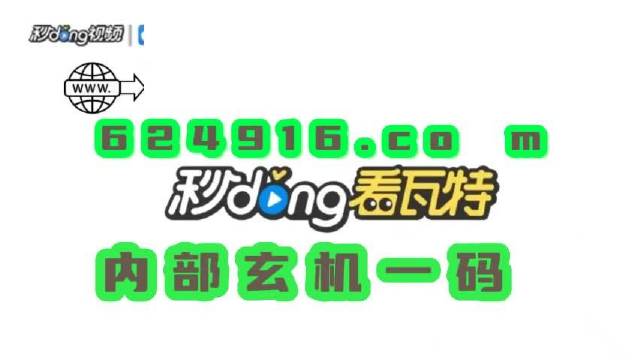 秒dong视频

WWW.

624916.co m

秒dong看瓦特

内部玄机一码